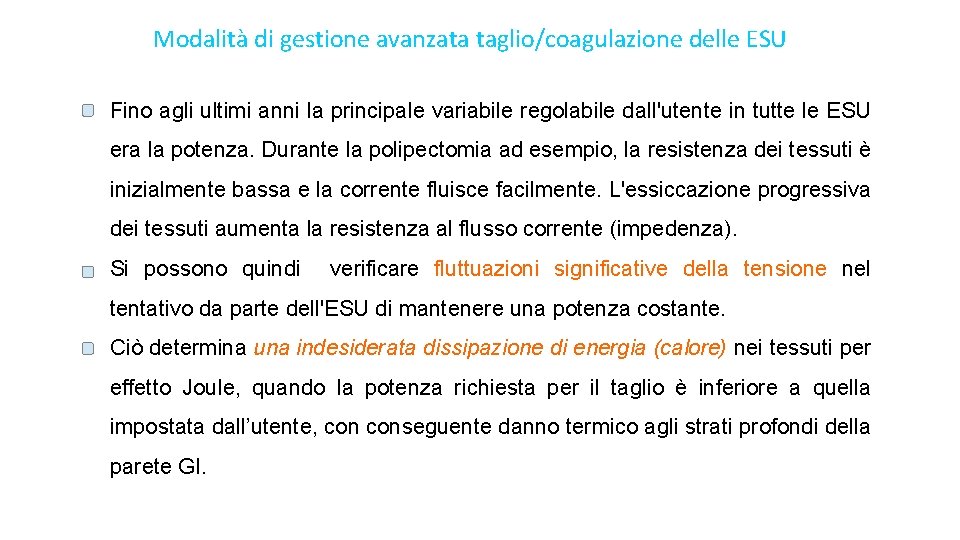 Modalità di gestione avanzata taglio/coagulazione delle ESU

Fino agli ultimi anni la principale variabile regolabile dall'utente in tutte le ESU era la potenza. Durante la polipectomia ad esempio, la resistenza dei tessuti è inizialmente bassa e la corrente fluisce facilmente. L'essiccazione progressiva dei tessuti aumenta la resistenza al flusso corrente (impedenza).

Si possono quindi verificare fluttuazioni significative della tensione nel tentativo da parte dell'ESU di mantenere una potenza costante.

Ciò determina una indesiderata dissipazione di energia (calore) nei tessuti per effetto Joule, quando la potenza richiesta per il taglio è inferiore a quella impostata dall'utente, con conseguente danno termico agli strati profondi della parete GI.